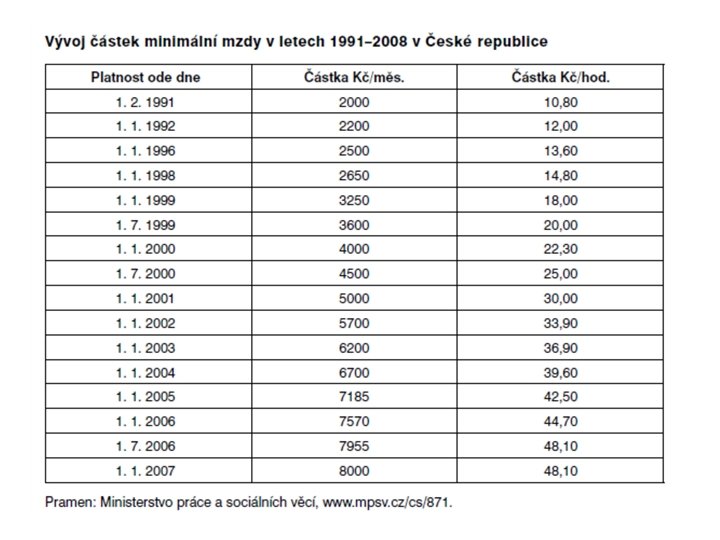 Vývoj částek minimální mzdy v letech 1991–2008 v České republice

| Platnost ode dne | Částka Kč/měs. | Částka Kč/hod. |
|---|---|---|
| 1. 2. 1991 | 2000 | 10,80 |
| 1. 1. 1992 | 2200 | 12,00 |
| 1. 1. 1996 | 2500 | 13,60 |
| 1. 1. 1998 | 2650 | 14,80 |
| 1. 1. 1999 | 3250 | 18,00 |
| 1. 7. 1999 | 3600 | 20,00 |
| 1. 1. 2000 | 4000 | 22,30 |
| 1. 7. 2000 | 4500 | 25,00 |
| 1. 1. 2001 | 5000 | 30,00 |
| 1. 1. 2002 | 5700 | 33,90 |
| 1. 1. 2003 | 6200 | 36,90 |
| 1. 1. 2004 | 6700 | 39,60 |
| 1. 1. 2005 | 7185 | 42,50 |
| 1. 1. 2006 | 7570 | 44,70 |
| 1. 7. 2006 | 7955 | 48,10 |
| 1. 1. 2007 | 8000 | 48,10 |

Pramen: Ministerstvo práce a sociálních věcí, www.mpsv.cz/cs/871.